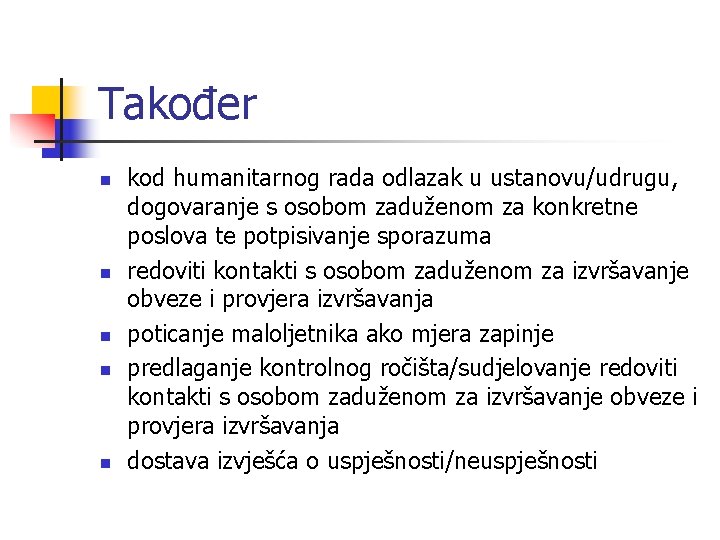 Također

- kod humanitarnog rada odlazak u ustanovu/udrugu, dogovaranje s osobom zaduženom za konkretne poslova te potpisivanje sporazuma
- redoviti kontakti s osobom zaduženom za izvršavanje obveze i provjera izvršavanja
- poticanje maloljetnika ako mjera zapinje
- predlaganje kontrolnog ročišta/sudjelovanje redoviti kontakti s osobom zaduženom za izvršavanje obveze i provjera izvršavanja
- dostava izvješća o uspješnosti/neuspješnosti